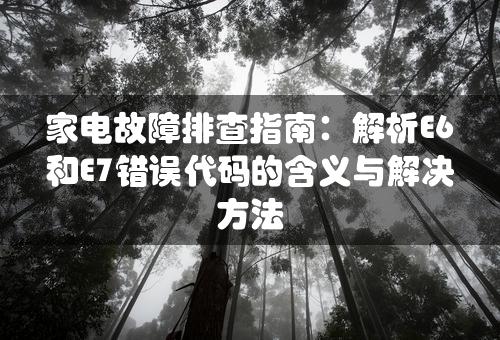 家电故障排查指南：解析E6和E7错误代码的含义与解决方法